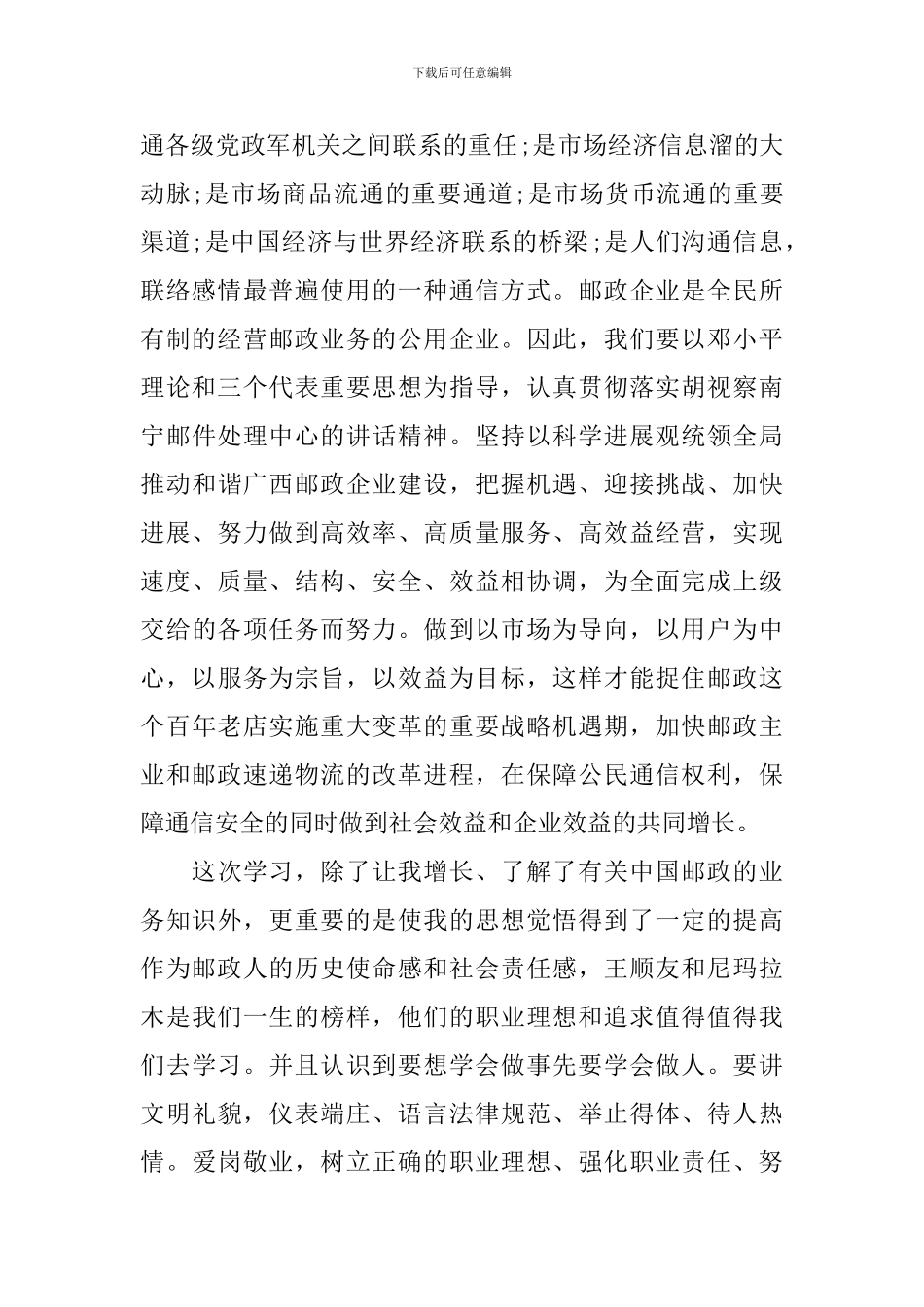 下载后可任意编辑

通各级党政军机关之间联系的重任;是市场经济信息溜的大动脉;是市场商品流通的重要通道;是市场货币流通的重要渠道;是中国经济与世界经济联系的桥梁;是人们沟通信息，联络感情最普遍使用的一种通信方式。邮政企业是全民所有制的经营邮政业务的公用企业。因此，我们要以邓小平理论和三个代表重要思想为指导，认真贯彻落实胡视察南宁邮件处理中心的讲话精神。坚持以科学进展观统领全局推动和谐广西邮政企业建设，把握机遇、迎接挑战、加快进展、努力做到高效率、高质量服务、高效益经营，实现速度、质量、结构、安全、效益相协调，为全面完成上级交给的各项任务而努力。做到以市场为导向，以用户为中心，以服务为宗旨，以效益为目标，这样才能捉住邮政这个百年老店实施重大变革的重要战略机遇期，加快邮政主业和邮政速递物流的改革进程，在保障公民通信权利，保障通信安全的同时做到社会效益和企业效益的共同增长。

这次学习，除了让我增长、了解了有关中国邮政的业务知识外，更重要的是使我的思想觉悟得到了一定的提高作为邮政人的历史使命感和社会责任感，王顺友和尼玛拉木是我们一生的榜样，他们的职业理想和追求值得值得我们去学习。并且认识到要想学会做事先要学会做人。要讲文明礼貌，仪表端庄、语言法律规范、举止得体、待人热情。爱岗敬业，树立正确的职业理想、强化职业责任、努